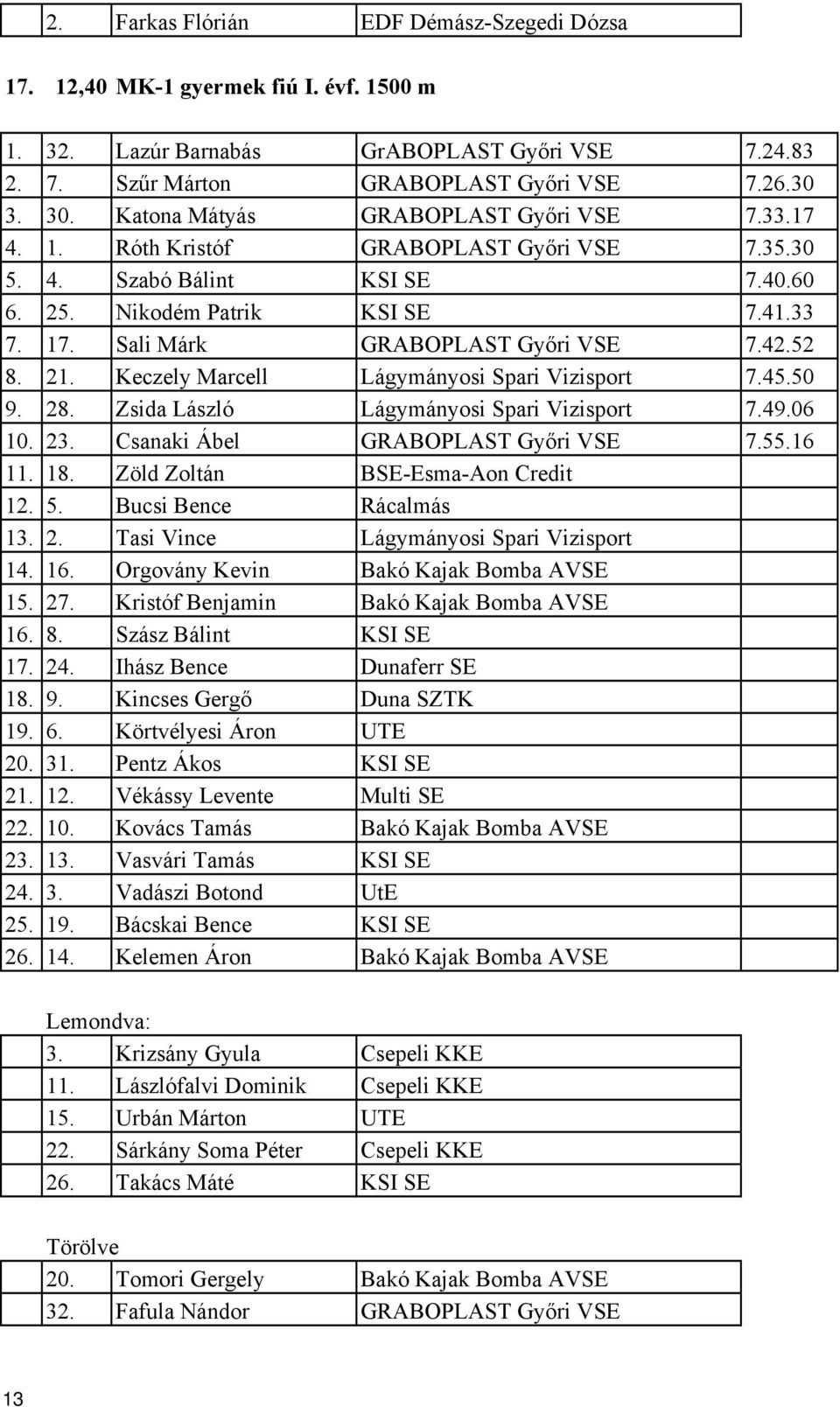 |  | 2. | Farkas Flórián | EDF Démász-Szegedi Dózsa |
|---|---|---|---|

17. 12,40 MK-1 gyermek fiú I. évf. 1500 m

| 1. | 32. | Lazúr Barnabás | GrABOPLAST Győri VSE | 7.24.83 |
|---|---|---|---|---|
| 2. | 7. | Szűr Márton | GRABOPLAST Győri VSE | 7.26.30 |
| 3. | 30. | Katona Mátyás | GRABOPLAST Győri VSE | 7.33.17 |
| 4. | 1. | Róth Kristóf | GRABOPLAST Győri VSE | 7.35.30 |
| 5. | 4. | Szabó Bálint | KSI SE | 7.40.60 |
| 6. | 25. | Nikodém Patrik | KSI SE | 7.41.33 |
| 7. | 17. | Sali Márk | GRABOPLAST Győri VSE | 7.42.52 |
| 8. | 21. | Keczely Marcell | Lágymányosi Spari Vizisport | 7.45.50 |
| 9. | 28. | Zsida László | Lágymányosi Spari Vizisport | 7.49.06 |
| 10. | 23. | Csanaki Ábel | GRABOPLAST Győri VSE | 7.55.16 |
| 11. | 18. | Zöld Zoltán | BSE-Esma-Aon Credit | |
| 12. | 5. | Bucsi Bence | Rácalmás | |
| 13. | 2. | Tasi Vince | Lágymányosi Spari Vizisport | |
| 14. | 16. | Orgovány Kevin | Bakó Kajak Bomba AVSE | |
| 15. | 27. | Kristóf Benjamin | Bakó Kajak Bomba AVSE | |
| 16. | 8. | Szász Bálint | KSI SE | |
| 17. | 24. | Ihász Bence | Dunaferr SE | |
| 18. | 9. | Kincses Gergő | Duna SZTK | |
| 19. | 6. | Körtvélyesi Áron | UTE | |
| 20. | 31. | Pentz Ákos | KSI SE | |
| 21. | 12. | Vékássy Levente | Multi SE | |
| 22. | 10. | Kovács Tamás | Bakó Kajak Bomba AVSE | |
| 23. | 13. | Vasvári Tamás | KSI SE | |
| 24. | 3. | Vadászi Botond | UtE | |
| 25. | 19. | Bácskai Bence | KSI SE | |
| 26. | 14. | Kelemen Áron | Bakó Kajak Bomba AVSE | |

Lemondva:

| 3. | Krizsány Gyula | Csepeli KKE |
|---|---|---|
| 11. | Lászlófalvi Dominik | Csepeli KKE |
| 15. | Urbán Márton | UTE |
| 22. | Sárkány Soma Péter | Csepeli KKE |
| 26. | Takács Máté | KSI SE |

Törölve

| 20. | Tomori Gergely | Bakó Kajak Bomba AVSE |
|---|---|---|
| 32. | Fafula Nándor | GRABOPLAST Győri VSE |

13